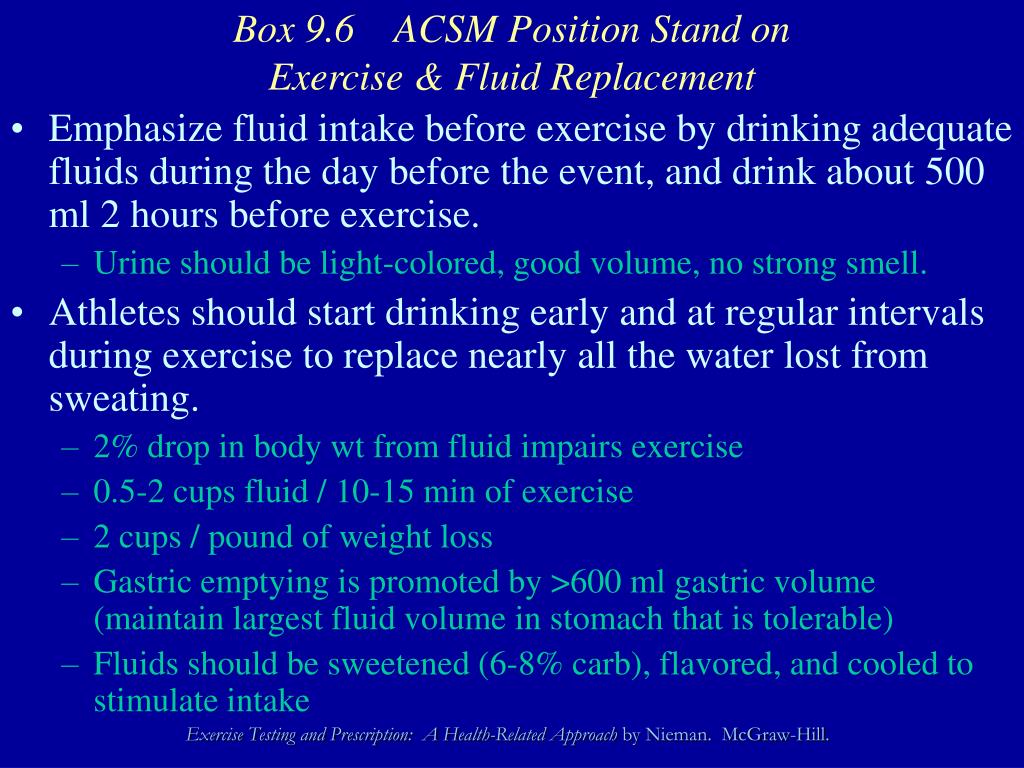 Box 9.6 ACSM Position Stand on Exercise & Fluid Replacement

• Emphasize fluid intake before exercise by drinking adequate fluids during the day before the event, and drink about 500 ml 2 hours before exercise.
– Urine should be light-colored, good volume, no strong smell.
• Athletes should start drinking early and at regular intervals during exercise to replace nearly all the water lost from sweating.
– 2% drop in body wt from fluid impairs exercise
– 0.5-2 cups fluid / 10-15 min of exercise
– 2 cups / pound of weight loss
– Gastric emptying is promoted by >600 ml gastric volume (maintain largest fluid volume in stomach that is tolerable)
– Fluids should be sweetened (6-8% carb), flavored, and cooled to stimulate intake

Exercise Testing and Prescription: A Health-Related Approach by Nieman. McGraw-Hill.